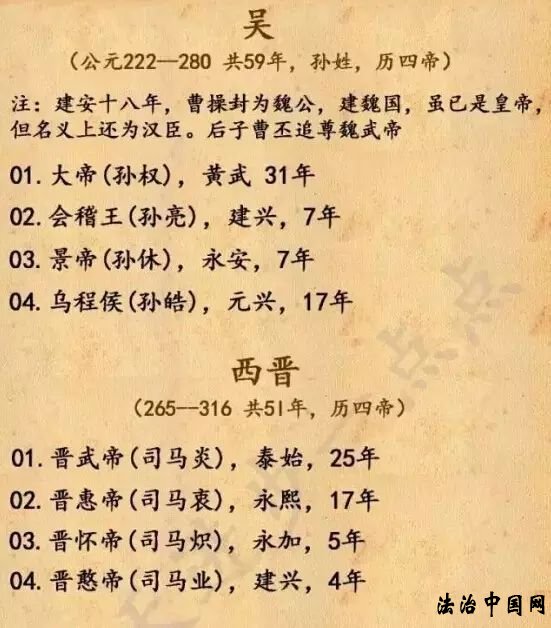 吴

（公元222—280 共59年，孙姓，历四帝）

注：建安十八年，曹操封为魏公，建魏国，虽已是皇帝，但名义上还为汉臣。后子曹丕追尊魏武帝

01. 大帝（孙权），黄武 31年

02. 会稽王（孙亮），建兴，7年

03. 景帝（孙休），永安，7年

04. 乌程侯（孙皓），元兴，17年

西晋

（265—316 共51年，历四帝）

01. 晋武帝（司马炎），泰始，25年

02. 晋惠帝（司马衷），永熙，17年

03. 晋怀帝（司马炽），永加，5年

04. 晋愍帝（司马业），建兴，4年

法治中国网